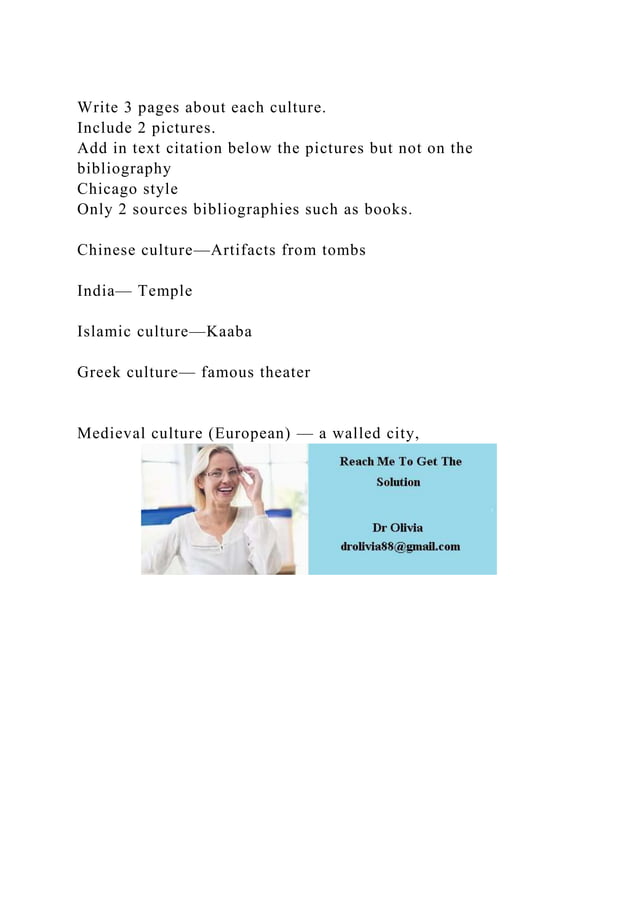 Write 3 pages about each culture.
Include 2 pictures.
Add in text citation below the pictures but not on the bibliography
Chicago style
Only 2 sources bibliographies such as books.

Chinese culture—Artifacts from tombs

India— Temple

Islamic culture—Kaaba

Greek culture— famous theater

Medieval culture (European) — a walled city,

Reach Me To Get The Solution

Dr Olivia
drolivia88@gmail.com